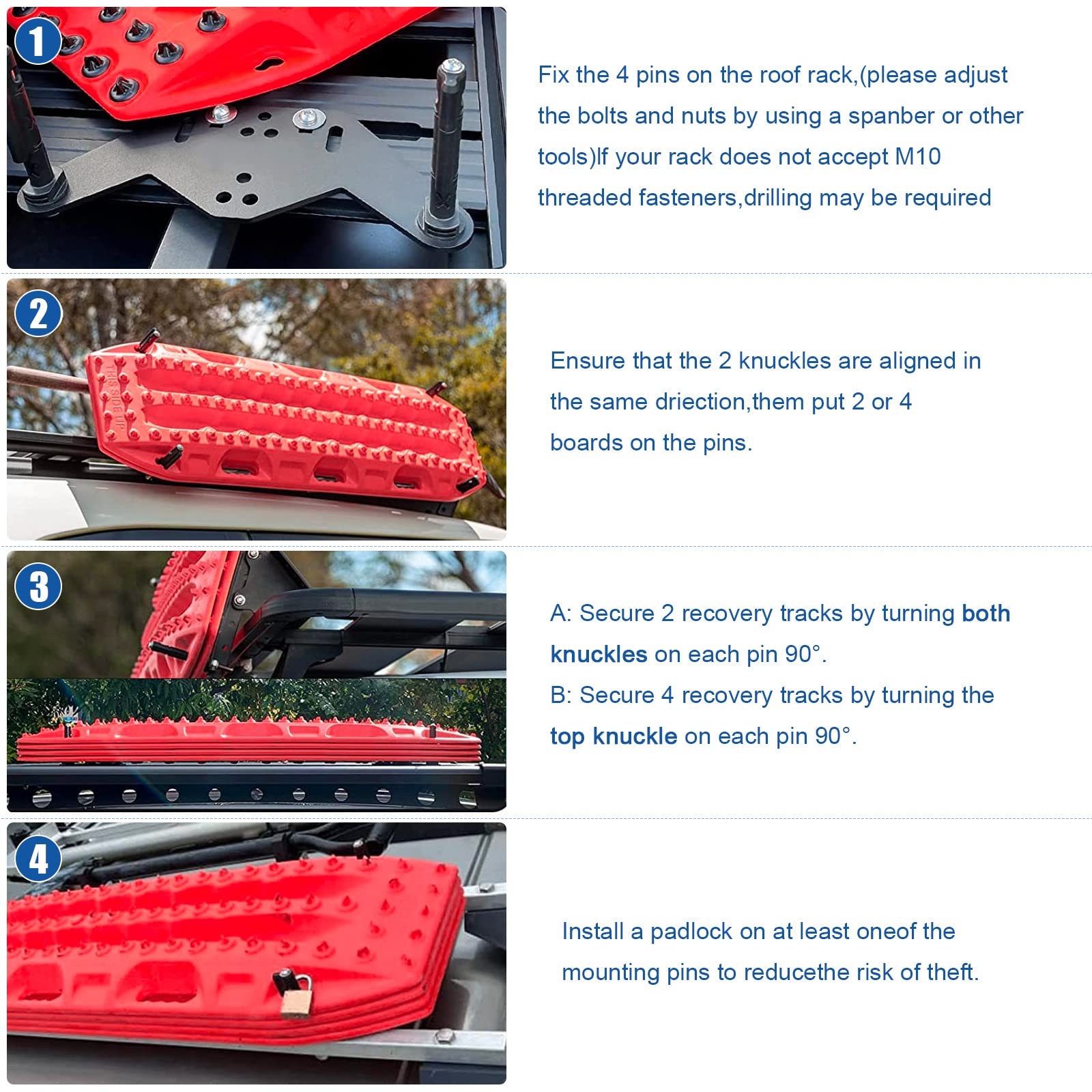 1

Fix the 4 pins on the roof rack,(please adjust the bolts and nuts by using a spanber or other tools)If your rack does not accept M10 threaded fasteners,drilling may be required

2

Ensure that the 2 knuckles are aligned in the same driection,them put 2 or 4 boards on the pins.

3

A: Secure 2 recovery tracks by turning both knuckles on each pin 90°.

B: Secure 4 recovery tracks by turning the top knuckle on each pin 90°.

4

Install a padlock on at least oneof the mounting pins to reducethe risk of theft.